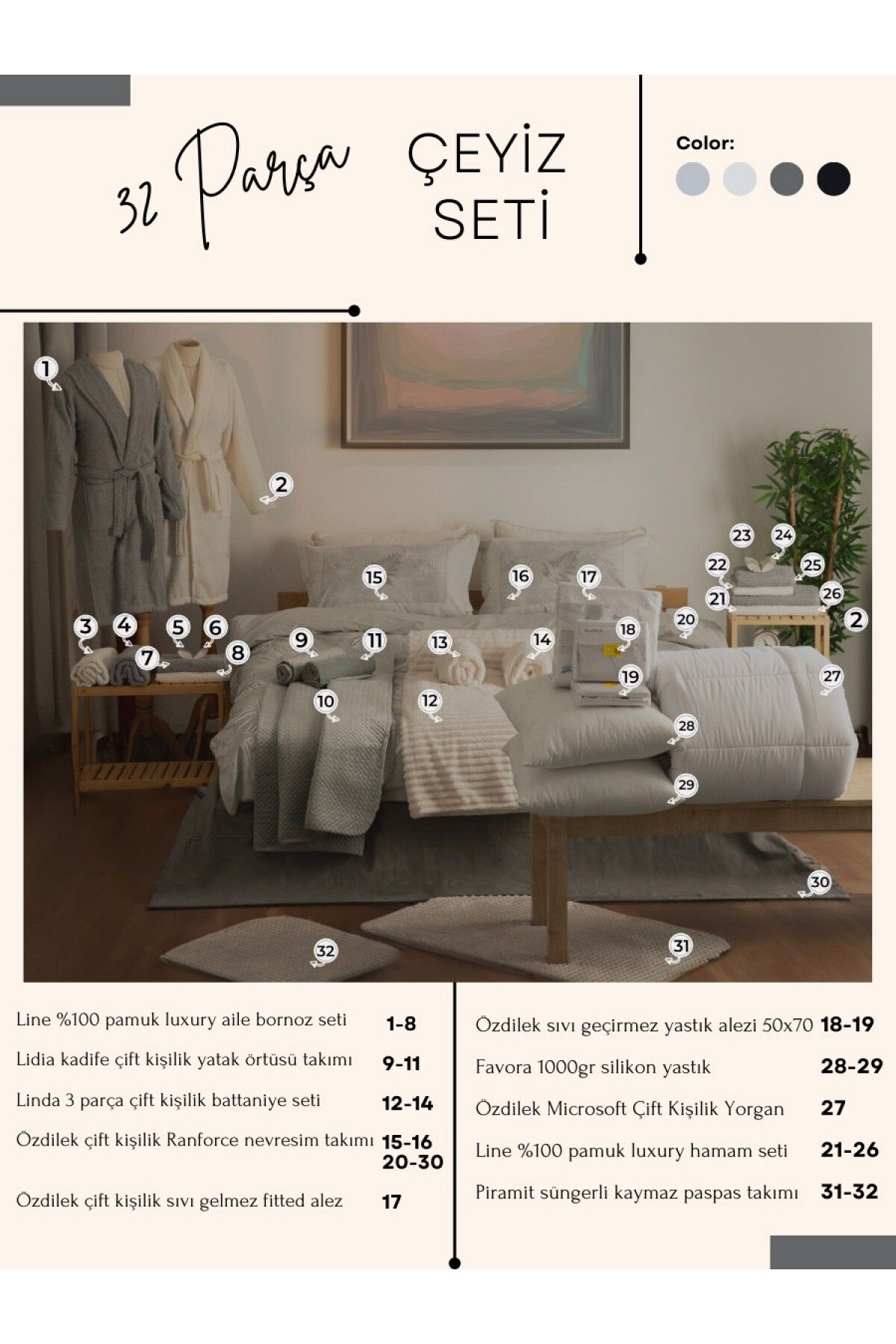 32 Parça ÇEYİZ SETİ

Color:

1
2
3
4
5
6
7
8
9
10
11
12
13
14
15
16
17
18
19
20
21
22
23
24
25
26
2
27
28
29
30
31
32

Line %100 pamuk luxury aile bornoz seti 1-8

Lidia kadife çift kişilik yatak örtüsü takımı 9-11

Linda 3 parça çift kişilik battaniye seti 12-14

Özdilek çift kişilik Ranforce nevresim takımı 15-16 20-30

Özdilek çift kişilik sıvı gelmez fitted alez 17

Özdilek sıvı geçirmez yastık alezi 50x70 18-19

Favora 1000gr silikon yastık 28-29

Özdilek Microsoft Çift Kişilik Yorgan 27

Line %100 pamuk luxury hamam seti 21-26

Piramit süngerli kaymaz paspas takımı 31-32